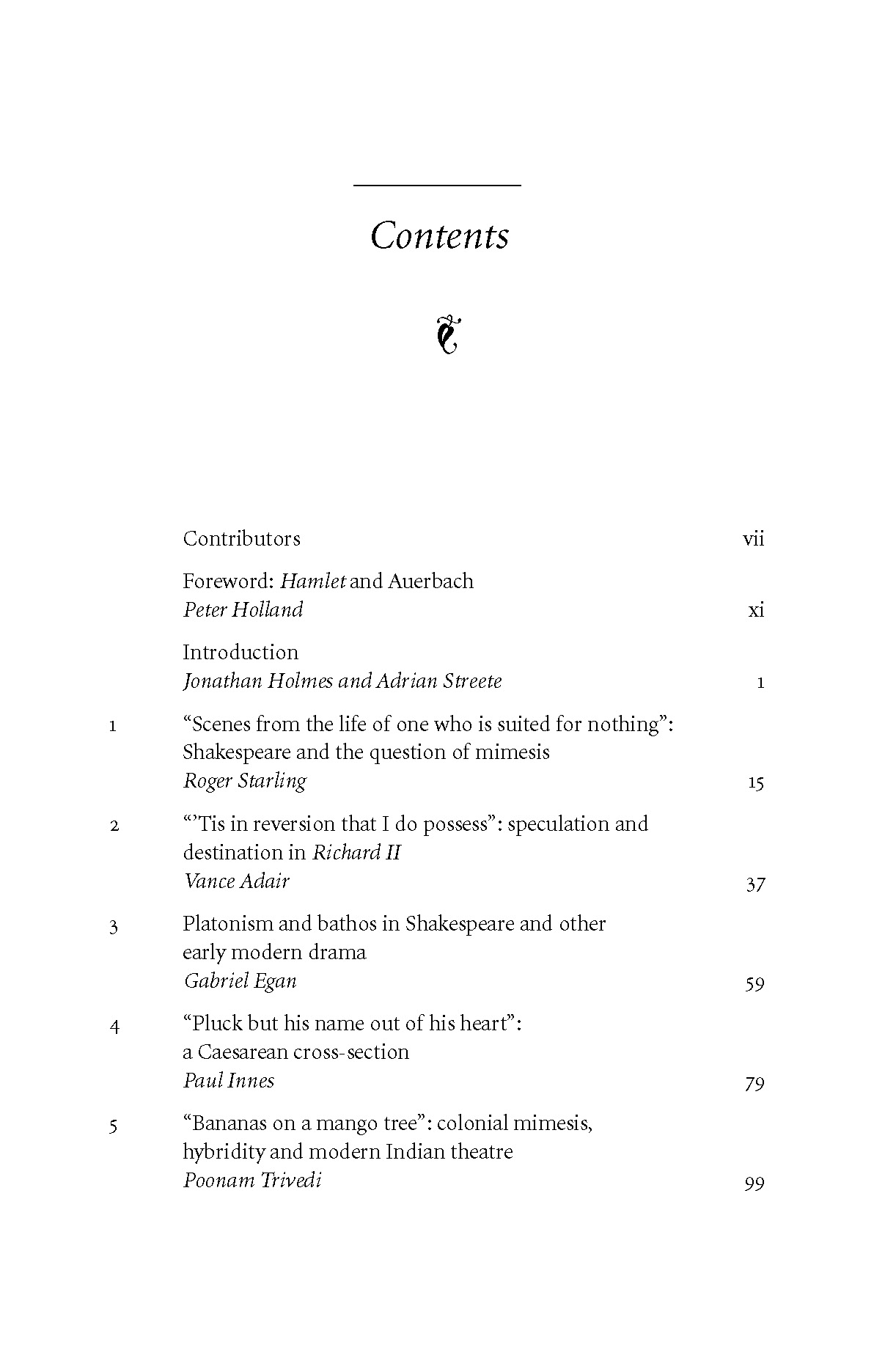 Contents

Contributors vii

Foreword: Hamlet and Auerbach
Peter Holland xi

Introduction
Jonathan Holmes and Adrian Streete 1

1 "Scenes from the life of one who is suited for nothing": Shakespeare and the question of mimesis
Roger Starling 15

2 "'Tis in reversion that I do possess": speculation and destination in Richard II
Vance Adair 37

3 Platonism and bathos in Shakespeare and other early modern drama
Gabriel Egan 59

4 "Pluck but his name out of his heart": a Caesarean cross-section
Paul Innes 79

5 "Bananas on a mango tree": colonial mimesis, hybridity and modern Indian theatre
Poonam Trivedi 99